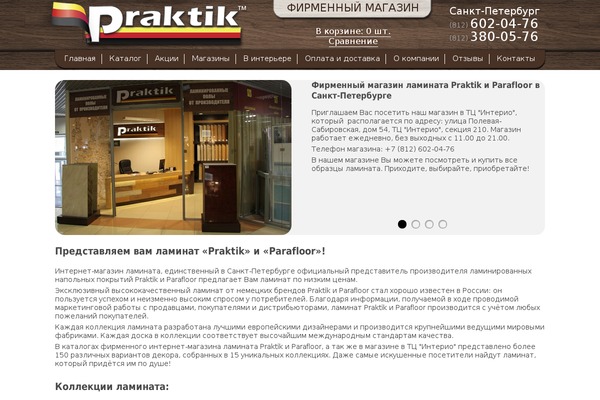 Praktik™

ФИРМЕННЫЙ МАГАЗИН

В корзине: 0 шт.
Сравнение

Санкт-Петербург
(812) 602-04-76
(812) 380-05-76

Главная | Каталог | Акции | Магазины | В интерьере | Оплата и доставка | О компании | Отзывы | Контакты

ЛАМИНИРОВАННЫЕ ПОЛЫ ОТ ПРОИЗВОДИТЕЛЯ Praktik ЛАМИНИРОВАННЫЕ ПОЛЫ ОТ ПРОИЗВОДИТЕЛЯ Praktik

Фирменный магазин ламината Praktik и Parafloor в Санкт-Петербурге

Приглашаем Вас посетить наш магазин в ТЦ "Интерио", который располагается по адресу: улица Полевая-Сабировская, дом 54, ТЦ "Интерио", секция 210. Магазин работает ежедневно, без выходных с 11.00 до 21.00.

Телефон магазина: +7 (812) 602-04-76

В нашем магазине Вы можете посмотреть и купить все образцы ламината. Приходите, выбирайте, приобретайте!

Представляем вам ламинат «Praktik» и «Parafloor»!

Интернет-магазин ламината, единственный в Санкт-Петербурге официальный представитель производителя ламинированных напольных покрытий Praktik и Parafloor предлагает Вам ламинат по низким ценам.

Эксклюзивный высококачественный ламинат от немецких брендов Praktik и Parafloor стал хорошо известен в России: он пользуется успехом и неизменно высоким спросом у потребителей. Благодаря информации, получаемой в ходе проводимой маркетинговой работы с продавцами, покупателями и дистрибьюторами, ламинат Praktik и Parafloor производится с учётом любых пожеланий покупателей.

Каждая коллекция ламината разработана лучшими европейскими дизайнерами и производится крупнейшими ведущими мировыми фабриками. Каждая доска в коллекции соответствует высочайшим международным стандартам качества.

В каталогах фирменного интернет-магазина ламината Praktik и Parafloor, а так же в магазине в ТЦ "Интерио" представлено более 150 различных вариантов декора, собранных в 15 уникальных коллекциях. Даже самые искушенные посетители найдут ламинат, который придётся им по душе!

Коллекции ламината: